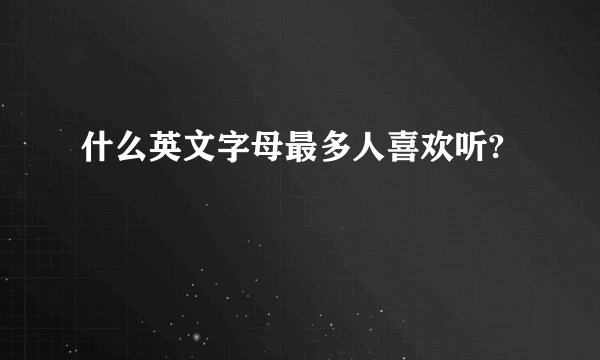 什么英文字母最多人喜欢听?